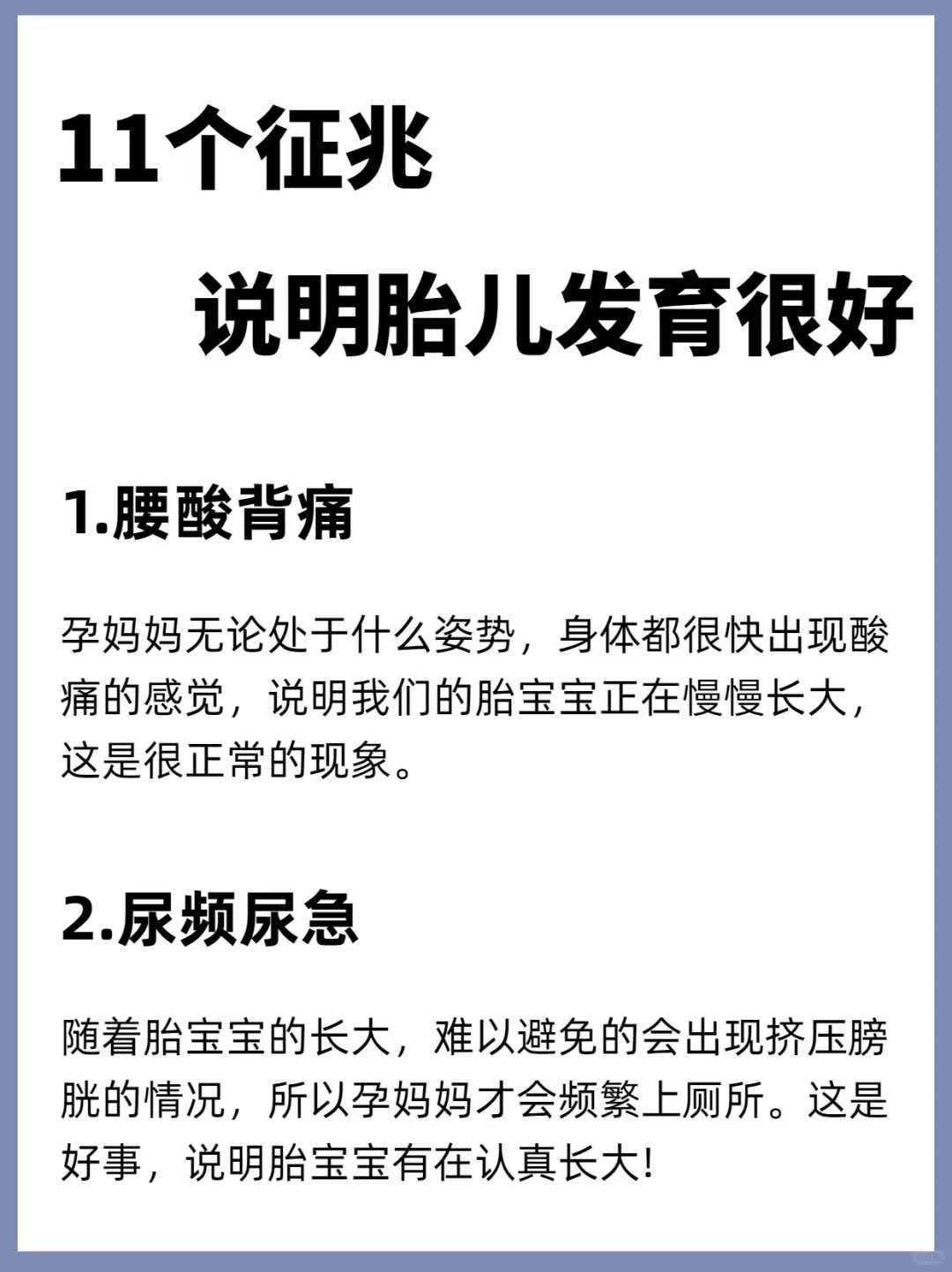 11个征兆

说明胎儿发育很好

1.腰酸背痛

孕妈妈无论处于什么姿势，身体都很快出现酸痛的感觉，说明我们的胎宝宝正在慢慢长大，这是很正常的现象。

2.尿频尿急

随着胎宝宝的长大，难以避免的会出现挤压膀胱的情况，所以孕妈妈才会频繁上厕所。这是好事，说明胎宝宝有在认真长大!